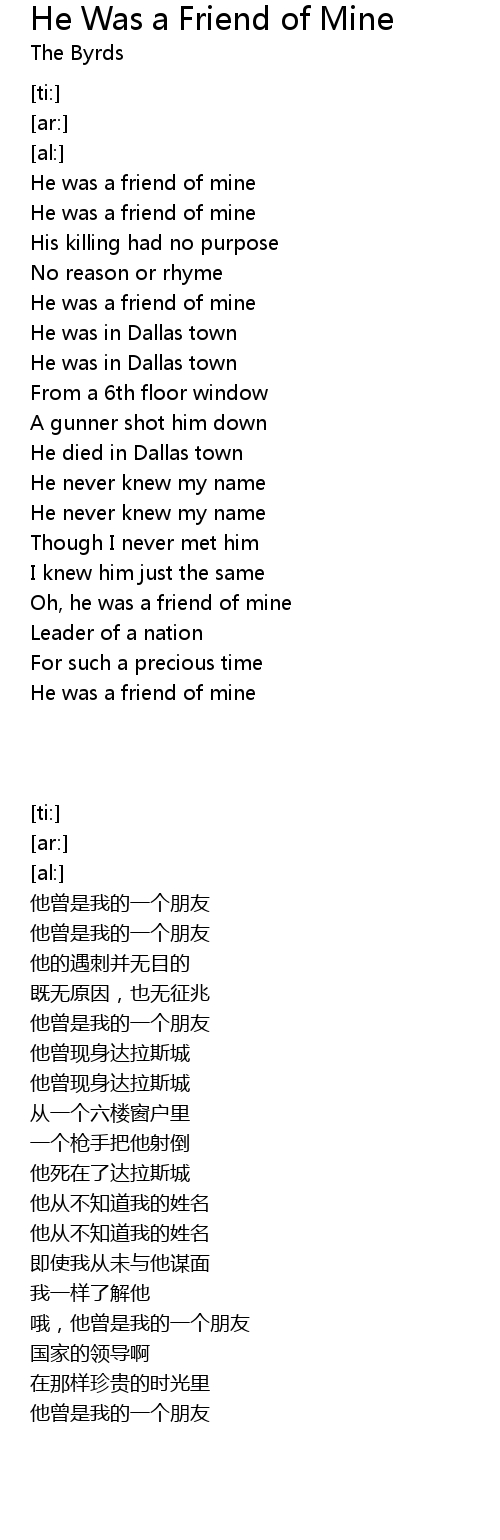 He Was a Friend of Mine
The Byrds

[ti:]
[ar:]
[al:]
He was a friend of mine
He was a friend of mine
His killing had no purpose
No reason or rhyme
He was a friend of mine
He was in Dallas town
He was in Dallas town
From a 6th floor window
A gunner shot him down
He died in Dallas town
He never knew my name
He never knew my name
Though I never met him
I knew him just the same
Oh, he was a friend of mine
Leader of a nation
For such a precious time
He was a friend of mine

[ti:]
[ar:]
[al:]
他曾是我的一个朋友
他曾是我的一个朋友
他的遇刺并无目的
既无原因，也无征兆
他曾是我的一个朋友
他曾现身达拉斯城
他曾现身达拉斯城
从一个六楼窗户里
一个枪手把他射倒
他死在了达拉斯城
他从不知道我的姓名
他从不知道我的姓名
即使我从未与他谋面
我一样了解他
哦，他曾是我的一个朋友
国家的领导啊
在那样珍贵的时光里
他曾是我的一个朋友